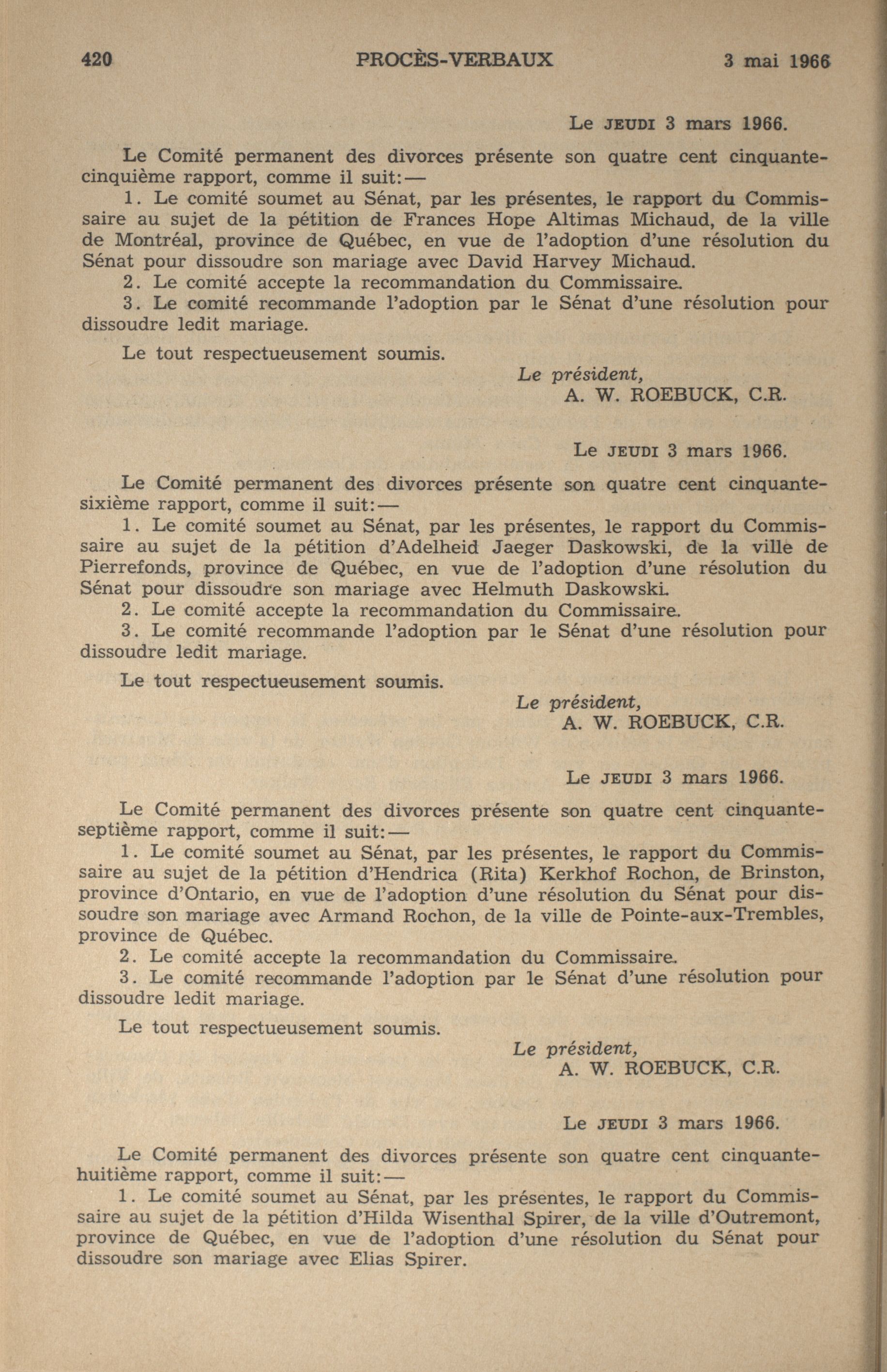 420 PROCÈS-VERBAUX 3 mai 1966

Le JEUDI 3 mars 1966.

Le Comité permanent des divorces présente son quatre cent cinquante-cinquième rapport, comme il suit:—

1. Le comité soumet au Sénat, par les présentes, le rapport du Commissaire au sujet de la pétition de Frances Hope Altimas Michaud, de la ville de Montréal, province de Québec, en vue de l'adoption d'une résolution du Sénat pour dissoudre son mariage avec David Harvey Michaud.

2. Le comité accepte la recommandation du Commissaire.

3. Le comité recommande l'adoption par le Sénat d'une résolution pour dissoudre ledit mariage.

Le tout respectueusement soumis.

Le président,
A. W. ROEBUCK, C.R.

Le JEUDI 3 mars 1966.

Le Comité permanent des divorces présente son quatre cent cinquante-sixième rapport, comme il suit:—

1. Le comité soumet au Sénat, par les présentes, le rapport du Commissaire au sujet de la pétition d'Adelheid Jaeger Daskowski, de la ville de Pierrefonds, province de Québec, en vue de l'adoption d'une résolution du Sénat pour dissoudre son mariage avec Helmuth Daskowski.

2. Le comité accepte la recommandation du Commissaire.

3. Le comité recommande l'adoption par le Sénat d'une résolution pour dissoudre ledit mariage.

Le tout respectueusement soumis.

Le président,
A. W. ROEBUCK, C.R.

Le JEUDI 3 mars 1966.

Le Comité permanent des divorces présente son quatre cent cinquante-septième rapport, comme il suit:—

1. Le comité soumet au Sénat, par les présentes, le rapport du Commissaire au sujet de la pétition d'Hendrica (Rita) Kerkhof Rochon, de Brinston, province d'Ontario, en vue de l'adoption d'une résolution du Sénat pour dissoudre son mariage avec Armand Rochon, de la ville de Pointe-aux-Trembles, province de Québec.

2. Le comité accepte la recommandation du Commissaire.

3. Le comité recommande l'adoption par le Sénat d'une résolution pour dissoudre ledit mariage.

Le tout respectueusement soumis.

Le président,
A. W. ROEBUCK, C.R.

Le JEUDI 3 mars 1966.

Le Comité permanent des divorces présente son quatre cent cinquante-huitième rapport, comme il suit:—

1. Le comité soumet au Sénat, par les présentes, le rapport du Commissaire au sujet de la pétition d'Hilda Wisenthal Spirer, de la ville d'Outremont, province de Québec, en vue de l'adoption d'une résolution du Sénat pour dissoudre son mariage avec Elias Spirer.